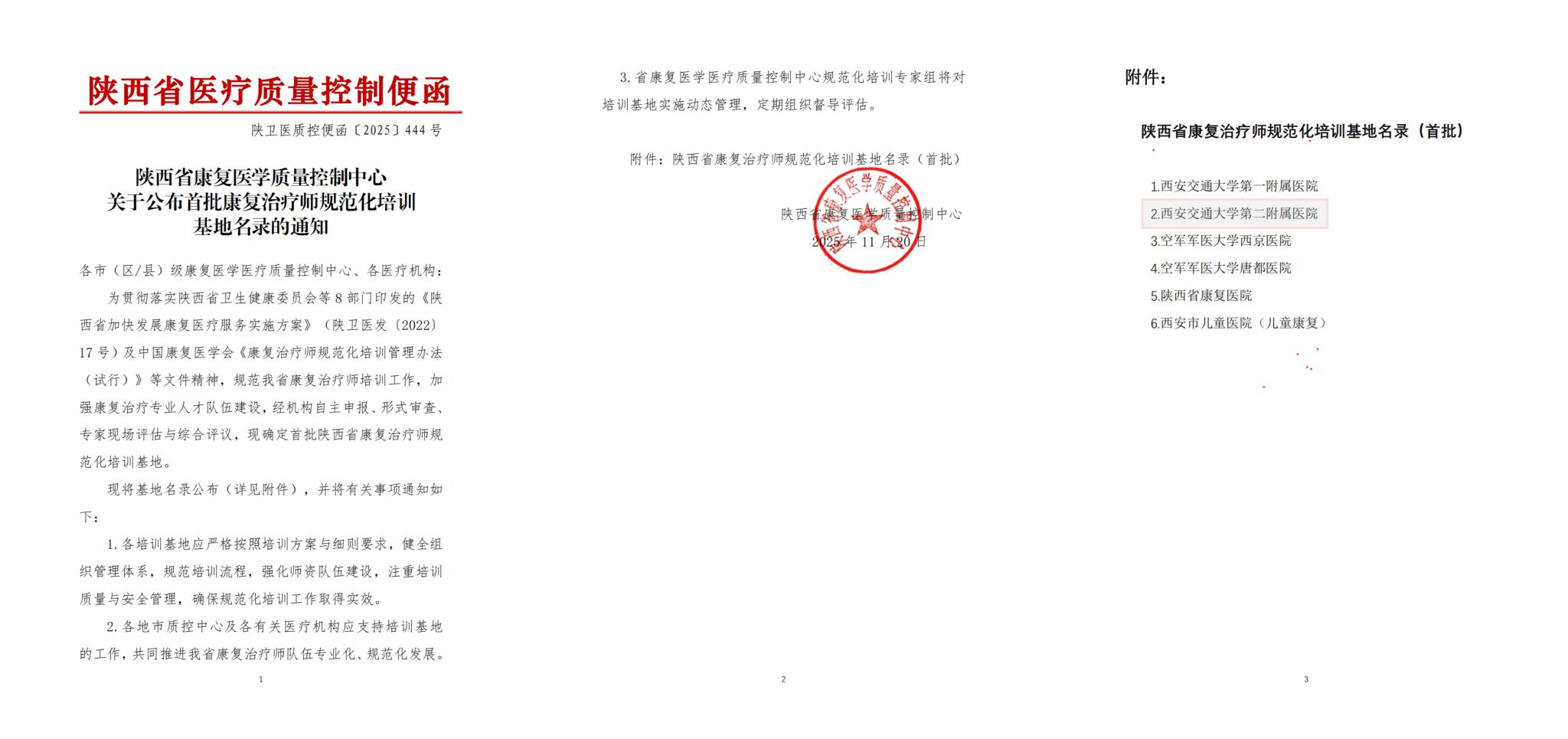 陕西省医疗质量控制便函

陕卫医质控便函〔2025〕444 号

陕西省康复医学质量控制中心
关于公布首批康复治疗师规范化培训
基地名录的通知

各市（区/县）级康复医学医疗质量控制中心、各医疗机构：

为贯彻落实陕西省卫生健康委员会等 8 部门印发的《陕西省加快发展康复医疗服务实施方案》（陕卫医发〔2022〕17 号）及中国康复医学会《康复治疗师规范化培训管理办法（试行）》等文件精神，规范我省康复治疗师培训工作，加强康复治疗专业人才队伍建设，经机构自主申报、形式审查、专家现场评估与综合评议，现确定首批陕西省康复治疗师规范化培训基地。

现将基地名录公布（详见附件），并将有关事项通知如下：

1. 各培训基地应严格按照培训方案与细则要求，健全组织管理体系，规范培训流程，强化师资队伍建设，注重培训质量与安全管理，确保规范化培训工作取得实效。

2. 各地市质控中心及各有关医疗机构应支持培训基地的工作，共同推进我省康复治疗师队伍专业化、规范化发展。

1

3. 省康复医学医疗质量控制中心规范化培训专家组将对培训基地实施动态管理，定期组织督导评估。

附件：陕西省康复治疗师规范化培训基地名录（首批）

陕西省康复医学质量控制中心
2025 年 11 月 20 日

陕西省康复医学质量控制中心

2

附件：

陕西省康复治疗师规范化培训基地名录（首批）

1.西安交通大学第一附属医院
2.西安交通大学第二附属医院
3.空军军医大学西京医院
4.空军军医大学唐都医院
5.陕西省康复医院
6.西安市儿童医院（儿童康复）

3